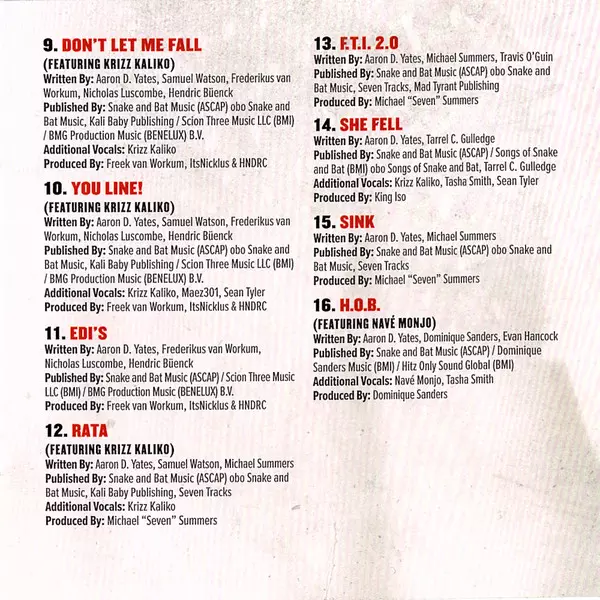 9. DON'T LET ME FALL
(FEATURING KRIZZ KALIKO)
Written By: Aaron D. Yates, Samuel Watson, Frederikus van Workum, Nicholas Luscombe, Hendric Büenck
Published By: Snake and Bat Music (ASCAP) obo Snake and Bat Music, Kali Baby Publishing / Scion Three Music LLC (BMI) / BMG Production Music (BENELUX) B.V.
Additional Vocals: Krizz Kaliko
Produced By: Freek van Workum, ItsNicklus & HNDRC

10. YOU LINE!
(FEATURING KRIZZ KALIKO)
Written By: Aaron D. Yates, Samuel Watson, Frederikus van Workum, Nicholas Luscombe, Hendric Büenck
Published By: Snake and Bat Music (ASCAP) obo Snake and Bat Music, Kali Baby Publishing / Scion Three Music LLC (BMI) / BMG Production Music (BENELUX) B.V.
Additional Vocals: Krizz Kaliko, Maez301, Sean Tyler
Produced By: Freek van Workum, ItsNicklus & HNDRC

11. EDI'S
Written By: Aaron D. Yates, Frederikus van Workum, Nicholas Luscombe, Hendric Büenck
Published By: Snake and Bat Music (ASCAP) / Scion Three Music LLC (BMI) / BMG Production Music (BENELUX) B.V.
Produced By: Freek van Workum, ItsNicklus & HNDRC

12. RATA
(FEATURING KRIZZ KALIKO)
Written By: Aaron D. Yates, Samuel Watson, Michael Summers
Published By: Snake and Bat Music (ASCAP) obo Snake and Bat Music, Kali Baby Publishing, Seven Tracks
Additional Vocals: Krizz Kaliko
Produced By: Michael "Seven" Summers

13. F.T.I. 2.0
Written By: Aaron D. Yates, Michael Summers, Travis O'Guin
Published By: Snake and Bat Music (ASCAP) obo Snake and Bat Music, Seven Tracks, Mad Tyrant Publishing
Produced By: Michael "Seven" Summers

14. SHE FELL
Written By: Aaron D. Yates, Tarrel C. Gulledge
Published By: Snake and Bat Music (ASCAP) / Songs of Snake and Bat (BMI) obo Songs of Snake and Bat, Tarrel C. Gulledge
Additional Vocals: Krizz Kaliko, Tasha Smith, Sean Tyler
Produced By: King Iso

15. SINK
Written By: Aaron D. Yates, Michael Summers
Published By: Snake and Bat Music (ASCAP) obo Snake and Bat Music, Seven Tracks
Produced By: Michael "Seven" Summers

16. H.O.B.
(FEATURING NAVÉ MONJO)
Written By: Aaron D. Yates, Dominique Sanders, Evan Hancock
Published By: Snake and Bat Music (ASCAP) / Dominique Sanders Music (BMI) / Hitz Only Sound Global (BMI)
Additional Vocals: Navé Monjo, Tasha Smith
Produced By: Dominique Sanders